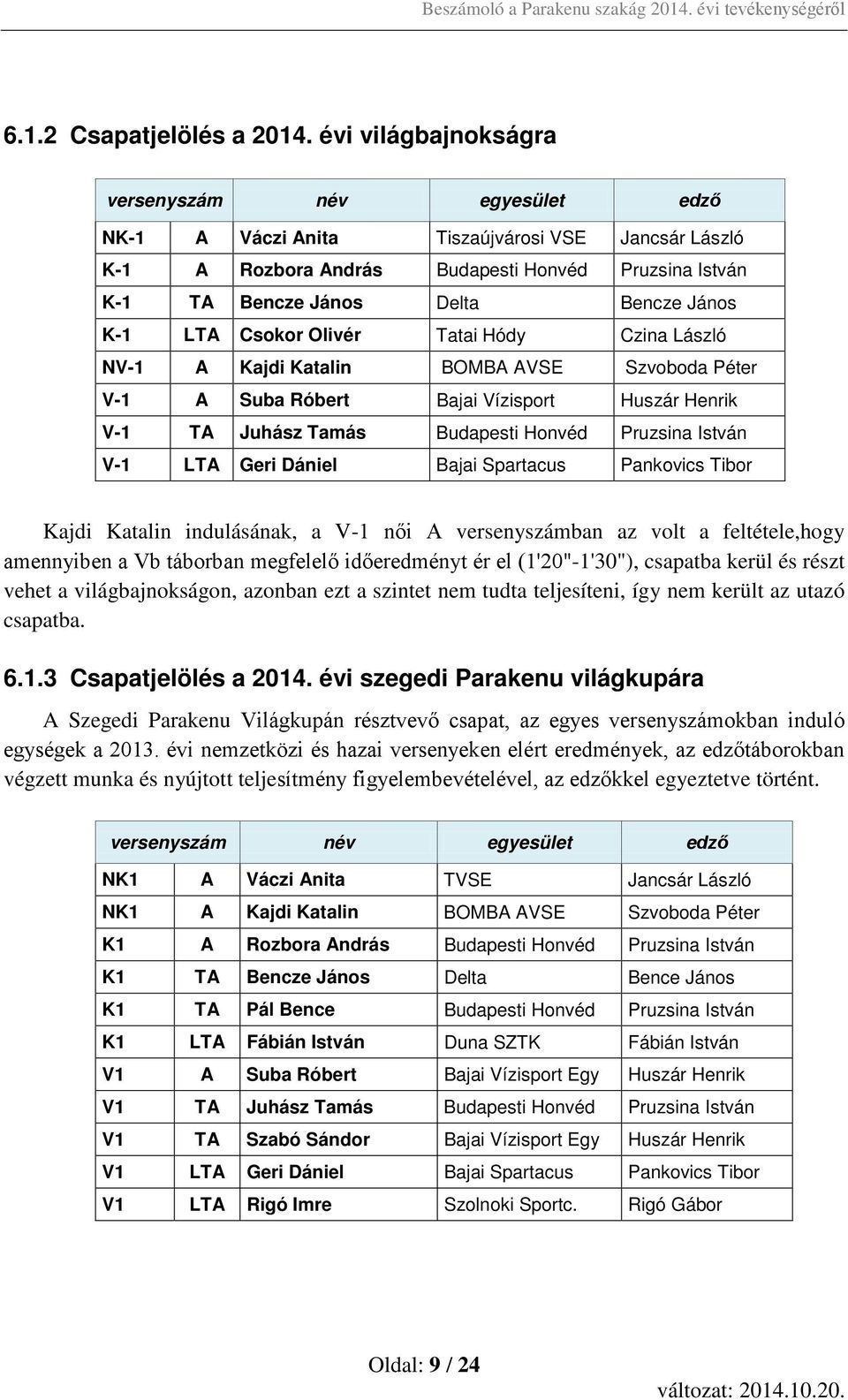 Beszámoló a Parakenu szakág 2014. évi tevékenységéről

6.1.2 Csapatjelölés a 2014. évi világbajnokságra

| versenyszám | | név | egyesület | edző |
|---|---|---|---|---|
| NK-1 | A | Váczi Anita | Tiszaújvárosi VSE | Jancsár László |
| K-1 | A | Rozbora András | Budapesti Honvéd | Pruzsina István |
| K-1 | TA | Bencze János | Delta | Bencze János |
| K-1 | LTA | Csokor Olivér | Tatai Hódy | Czina László |
| NV-1 | A | Kajdi Katalin | BOMBA AVSE | Szvoboda Péter |
| V-1 | A | Suba Róbert | Bajai Vízisport | Huszár Henrik |
| V-1 | TA | Juhász Tamás | Budapesti Honvéd | Pruzsina István |
| V-1 | LTA | Geri Dániel | Bajai Spartacus | Pankovics Tibor |

Kajdi Katalin indulásának, a V-1 női A versenyszámban az volt a feltétele,hogy amennyiben a Vb táborban megfelelő időeredményt ér el (1'20"-1'30"), csapatba kerül és részt vehet a világbajnokságon, azonban ezt a szintet nem tudta teljesíteni, így nem került az utazó csapatba.

6.1.3 Csapatjelölés a 2014. évi szegedi Parakenu világkupára

A Szegedi Parakenu Világkupán résztvevő csapat, az egyes versenyszámokban induló egységek a 2013. évi nemzetközi és hazai versenyeken elért eredmények, az edzőtáborokban végzett munka és nyújtott teljesítmény figyelembevételével, az edzőkkel egyeztetve történt.

| versenyszám | | név | egyesület | edző |
|---|---|---|---|---|
| NK1 | A | Váczi Anita | TVSE | Jancsár László |
| NK1 | A | Kajdi Katalin | BOMBA AVSE | Szvoboda Péter |
| K1 | A | Rozbora András | Budapesti Honvéd | Pruzsina István |
| K1 | TA | Bencze János | Delta | Bence János |
| K1 | TA | Pál Bence | Budapesti Honvéd | Pruzsina István |
| K1 | LTA | Fábián István | Duna SZTK | Fábián István |
| V1 | A | Suba Róbert | Bajai Vízisport Egy | Huszár Henrik |
| V1 | TA | Juhász Tamás | Budapesti Honvéd | Pruzsina István |
| V1 | TA | Szabó Sándor | Bajai Vízisport Egy | Huszár Henrik |
| V1 | LTA | Geri Dániel | Bajai Spartacus | Pankovics Tibor |
| V1 | LTA | Rigó Imre | Szolnoki Sportc. | Rigó Gábor |

Oldal: 9 / 24

változat: 2014.10.20.